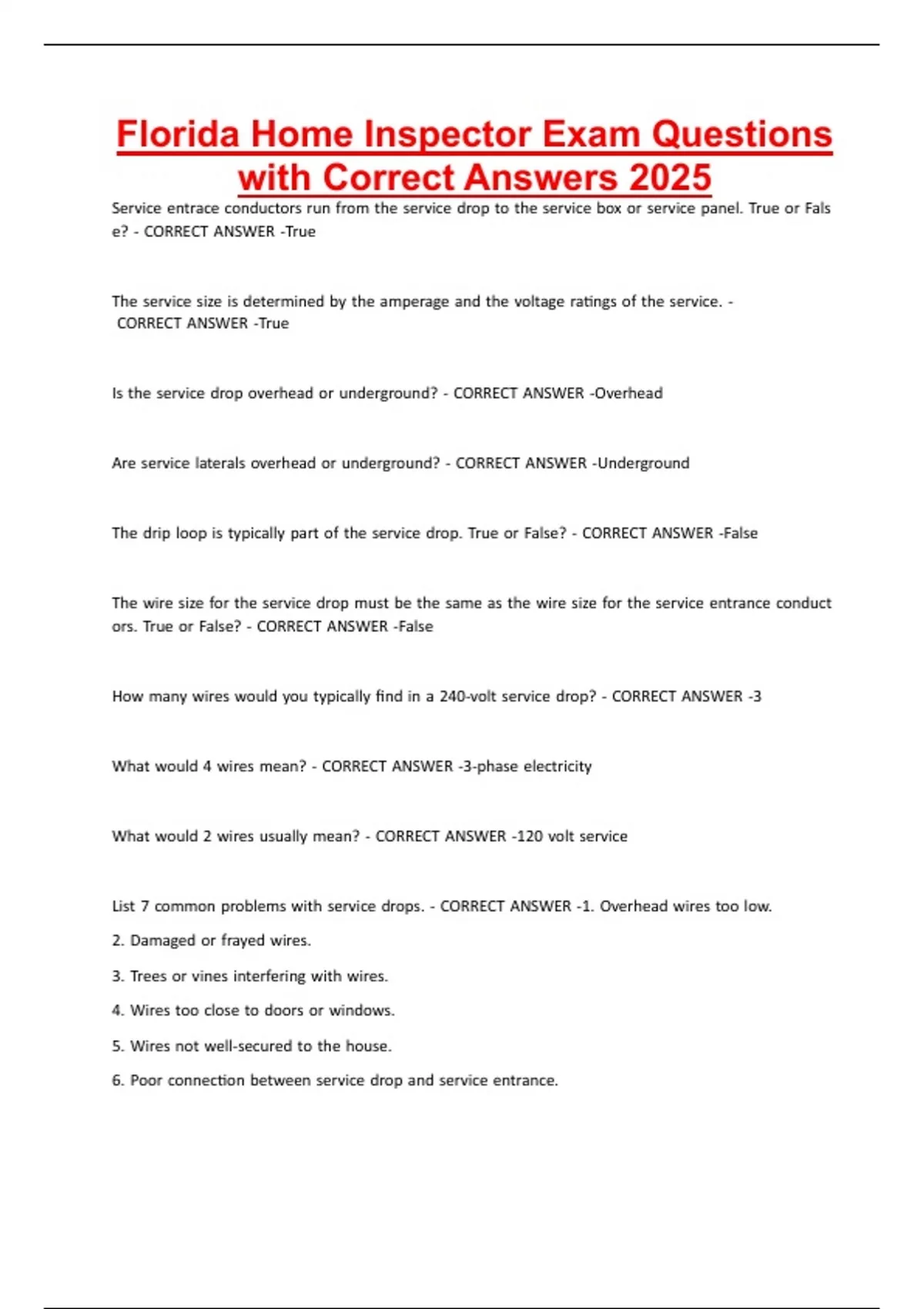 Florida Home Inspector Exam Questions with Correct Answers 2025

Service entrace conductors run from the service drop to the service box or service panel. True or False? - CORRECT ANSWER -True

The service size is determined by the amperage and the voltage ratings of the service. - CORRECT ANSWER -True

Is the service drop overhead or underground? - CORRECT ANSWER -Overhead

Are service laterals overhead or underground? - CORRECT ANSWER -Underground

The drip loop is typically part of the service drop. True or False? - CORRECT ANSWER -False

The wire size for the service drop must be the same as the wire size for the service entrance conductors. True or False? - CORRECT ANSWER -False

How many wires would you typically find in a 240-volt service drop? - CORRECT ANSWER -3

What would 4 wires mean? - CORRECT ANSWER -3-phase electricity

What would 2 wires usually mean? - CORRECT ANSWER -120 volt service

List 7 common problems with service drops. - CORRECT ANSWER -1. Overhead wires too low.

2. Damaged or frayed wires.

3. Trees or vines interfering with wires.

4. Wires too close to doors or windows.

5. Wires not well-secured to the house.

6. Poor connection between service drop and service entrance.